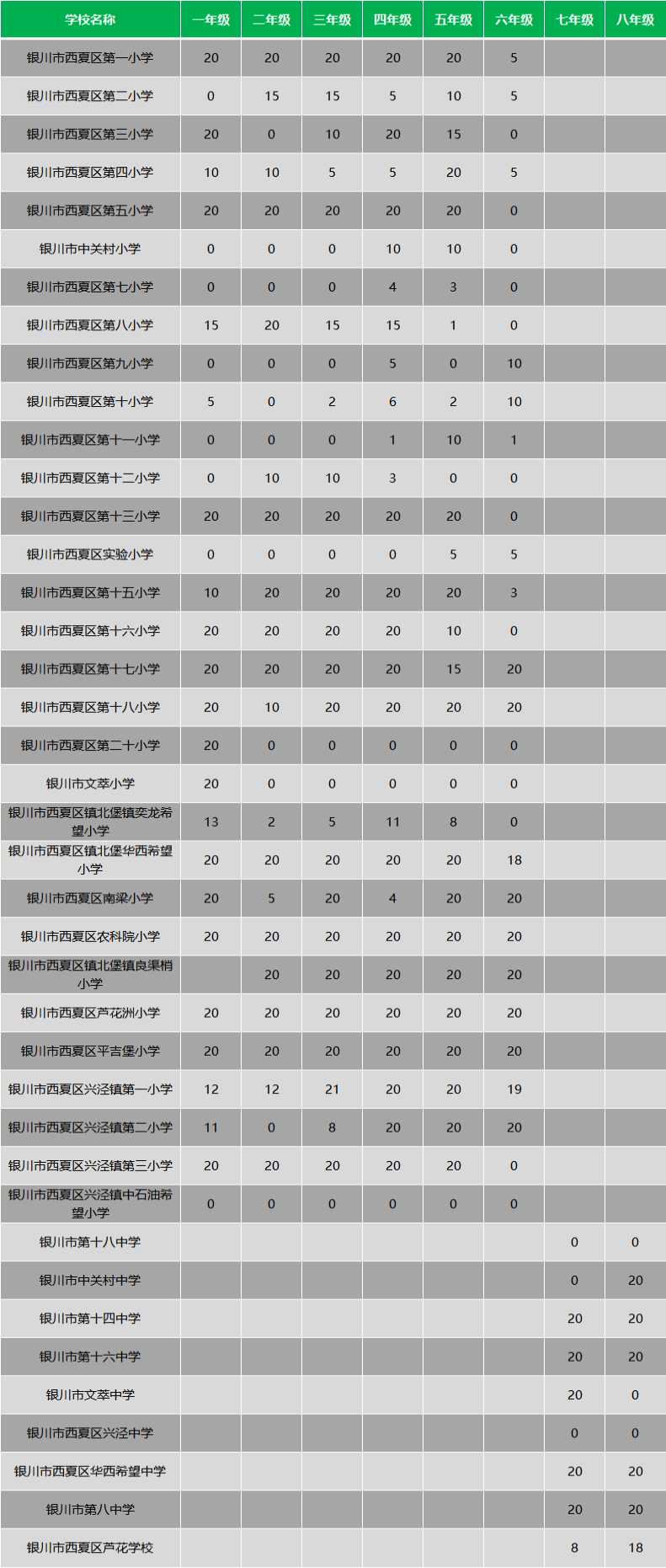 | 学校名称 | 一年级 | 二年级 | 三年级 | 四年级 | 五年级 | 六年级 | 七年级 | 八年级 |
|---|---|---|---|---|---|---|---|---|
| 银川市西夏区第一小学 | 20 | 20 | 20 | 20 | 20 | 5 | | |
| 银川市西夏区第二小学 | 0 | 15 | 15 | 5 | 10 | 5 | | |
| 银川市西夏区第三小学 | 20 | 0 | 10 | 20 | 15 | 0 | | |
| 银川市西夏区第四小学 | 10 | 10 | 5 | 5 | 20 | 5 | | |
| 银川市西夏区第五小学 | 20 | 20 | 20 | 20 | 20 | 0 | | |
| 银川市中关村小学 | 0 | 0 | 0 | 10 | 10 | 0 | | |
| 银川市西夏区第七小学 | 0 | 0 | 0 | 4 | 3 | 0 | | |
| 银川市西夏区第八小学 | 15 | 20 | 15 | 15 | 1 | 0 | | |
| 银川市西夏区第九小学 | 0 | 0 | 0 | 5 | 0 | 10 | | |
| 银川市西夏区第十小学 | 5 | 0 | 2 | 6 | 2 | 10 | | |
| 银川市西夏区第十一小学 | 0 | 0 | 0 | 1 | 10 | 1 | | |
| 银川市西夏区第十二小学 | 0 | 10 | 10 | 3 | 0 | 0 | | |
| 银川市西夏区第十三小学 | 20 | 20 | 20 | 20 | 20 | 0 | | |
| 银川市西夏区实验小学 | 0 | 0 | 0 | 0 | 5 | 5 | | |
| 银川市西夏区第十五小学 | 10 | 20 | 20 | 20 | 20 | 3 | | |
| 银川市西夏区第十六小学 | 20 | 20 | 20 | 20 | 10 | 0 | | |
| 银川市西夏区第十七小学 | 20 | 20 | 20 | 20 | 15 | 20 | | |
| 银川市西夏区第十八小学 | 20 | 10 | 20 | 20 | 20 | 20 | | |
| 银川市西夏区第二十小学 | 20 | 0 | 0 | 0 | 0 | 0 | | |
| 银川市文萃小学 | 20 | 0 | 0 | 0 | 0 | 0 | | |
| 银川市西夏区镇北堡镇奕龙希望小学 | 13 | 2 | 5 | 11 | 8 | 0 | | |
| 银川市西夏区镇北堡华西希望小学 | 20 | 20 | 20 | 20 | 20 | 18 | | |
| 银川市西夏区南梁小学 | 20 | 5 | 20 | 4 | 20 | 20 | | |
| 银川市西夏区农科院小学 | 20 | 20 | 20 | 20 | 20 | 20 | | |
| 银川市西夏区镇北堡镇良渠梢小学 | | 20 | 20 | 20 | 20 | 20 | | |
| 银川市西夏区芦花洲小学 | 20 | 20 | 20 | 20 | 20 | 20 | | |
| 银川市西夏区平吉堡小学 | 20 | 20 | 20 | 20 | 20 | 20 | | |
| 银川市西夏区兴泾镇第一小学 | 12 | 12 | 21 | 20 | 20 | 19 | | |
| 银川市西夏区兴泾镇第二小学 | 11 | 0 | 8 | 20 | 20 | 20 | | |
| 银川市西夏区兴泾镇第三小学 | 20 | 20 | 20 | 20 | 20 | 0 | | |
| 银川市西夏区兴泾镇中石油希望小学 | 0 | 0 | 0 | 0 | 0 | 0 | | |
| 银川市第十八中学 | | | | | | | 0 | 0 |
| 银川市中关村中学 | | | | | | | 0 | 20 |
| 银川市第十四中学 | | | | | | | 20 | 20 |
| 银川市第十六中学 | | | | | | | 20 | 20 |
| 银川市文萃中学 | | | | | | | 20 | 0 |
| 银川市西夏区兴泾中学 | | | | | | | 0 | 0 |
| 银川市西夏区华西希望中学 | | | | | | | 20 | 20 |
| 银川市第八中学 | | | | | | | 20 | 20 |
| 银川市西夏区芦花学校 | | | | | | | 8 | 18 |